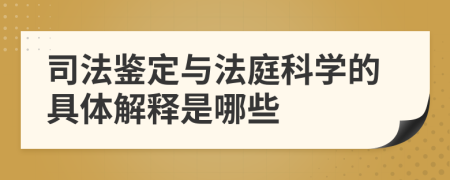 司法鉴定与法庭科学的具体解释是哪些